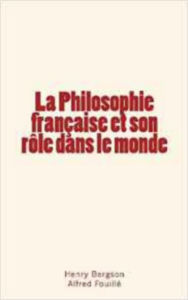 La Philosophie française et son rôle dans le monde

Henry Bergson
Alfred Fouillé